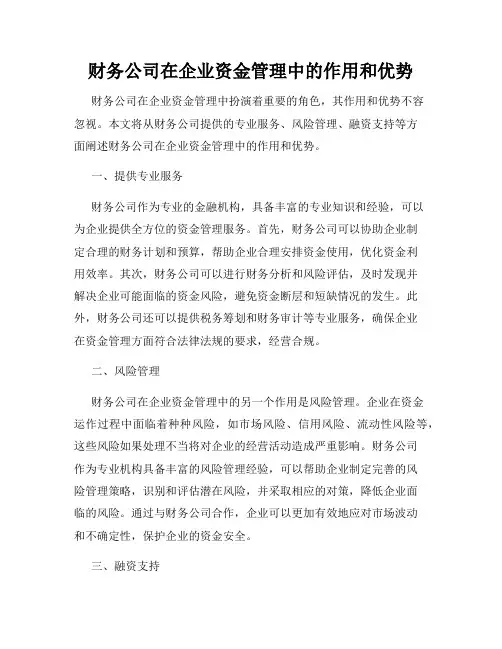 财务公司在企业资金管理中的作用和优势

财务公司在企业资金管理中扮演着重要的角色，其作用和优势不容忽视。本文将从财务公司提供的专业服务、风险管理、融资支持等方面阐述财务公司在企业资金管理中的作用和优势。

一、提供专业服务

财务公司作为专业的金融机构，具备丰富的专业知识和经验，可以为企业提供全方位的资金管理服务。首先，财务公司可以协助企业制定合理的财务计划和预算，帮助企业合理安排资金使用，优化资金利用效率。其次，财务公司可以进行财务分析和风险评估，及时发现并解决企业可能面临的资金风险，避免资金断层和短缺情况的发生。此外，财务公司还可以提供税务筹划和财务审计等专业服务，确保企业在资金管理方面符合法律法规的要求，经营合规。

二、风险管理

财务公司在企业资金管理中的另一个作用是风险管理。企业在资金运作过程中面临着种种风险，如市场风险、信用风险、流动性风险等，这些风险如果处理不当将对企业的经营活动造成严重影响。财务公司作为专业机构具备丰富的风险管理经验，可以帮助企业制定完善的风险管理策略，识别和评估潜在风险，并采取相应的对策，降低企业面临的风险。通过与财务公司合作，企业可以更加有效地应对市场波动和不确定性，保护企业的资金安全。

三、融资支持